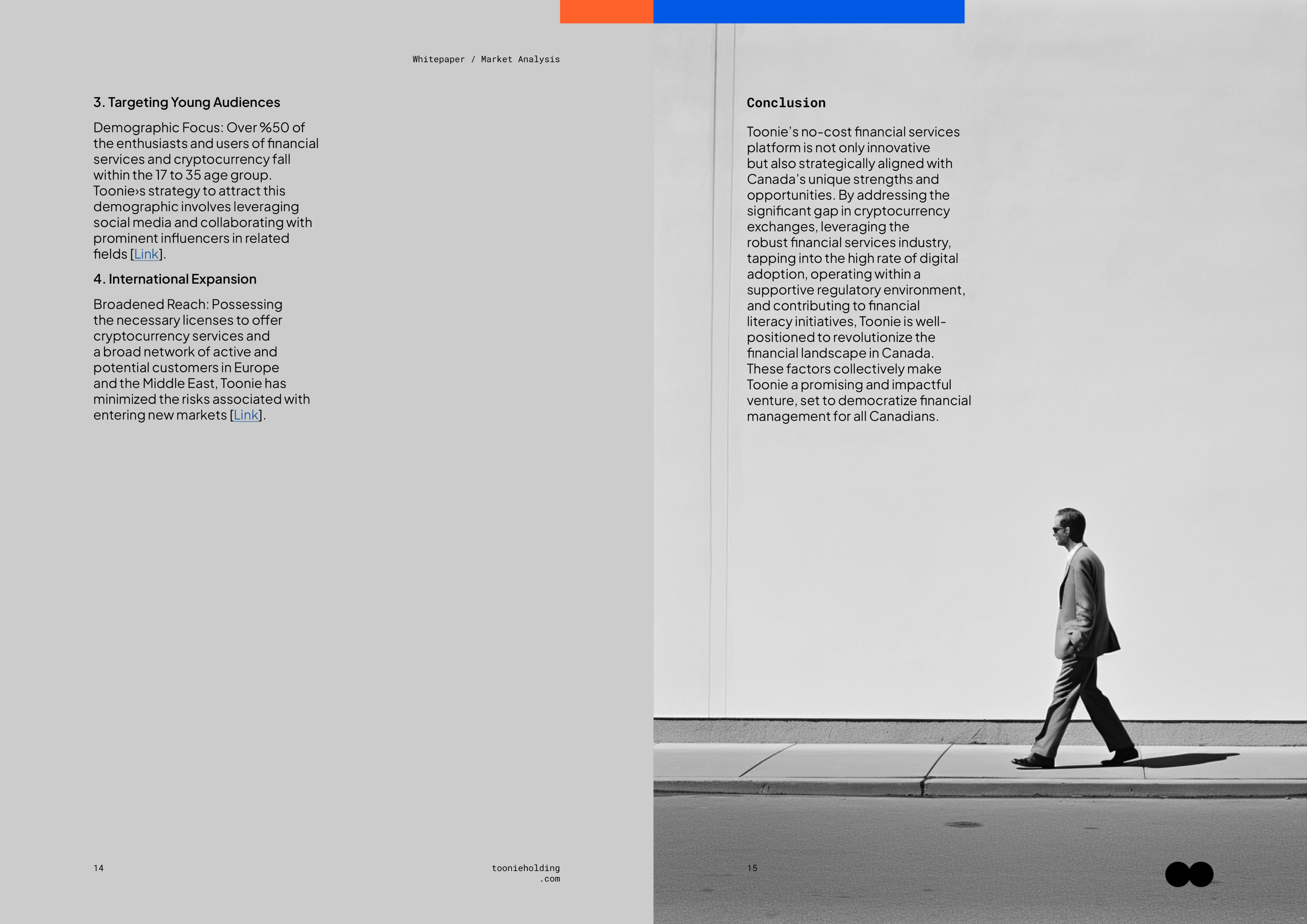 Whitepaper / Market Analysis

3. Targeting Young Audiences

Demographic Focus: Over %50 of the enthusiasts and users of financial services and cryptocurrency fall within the 17 to 35 age group. Toonie›s strategy to attract this demographic involves leveraging social media and collaborating with prominent influencers in related fields [Link].

4. International Expansion

Broadened Reach: Possessing the necessary licenses to offer cryptocurrency services and a broad network of active and potential customers in Europe and the Middle East, Toonie has minimized the risks associated with entering new markets [Link].

14

toonieholding
.com

Conclusion

Toonie's no-cost financial services platform is not only innovative but also strategically aligned with Canada's unique strengths and opportunities. By addressing the significant gap in cryptocurrency exchanges, leveraging the robust financial services industry, tapping into the high rate of digital adoption, operating within a supportive regulatory environment, and contributing to financial literacy initiatives, Toonie is well-positioned to revolutionize the financial landscape in Canada. These factors collectively make Toonie a promising and impactful venture, set to democratize financial management for all Canadians.

15